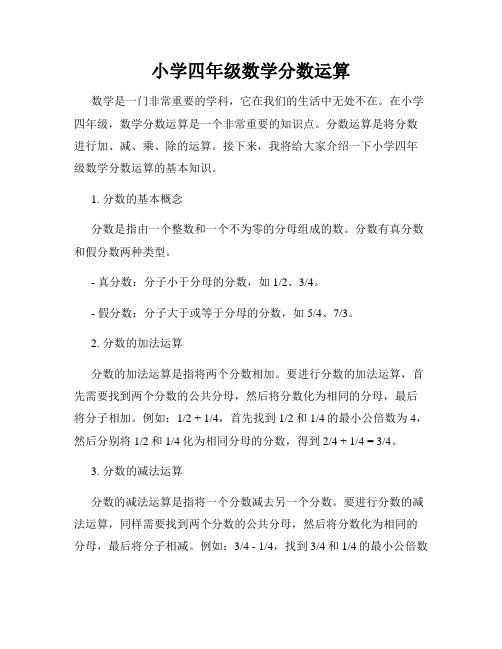 小学四年级数学分数运算

数学是一门非常重要的学科，它在我们的生活中无处不在。在小学四年级，数学分数运算是一个非常重要的知识点。分数运算是将分数进行加、减、乘、除的运算。接下来，我将给大家介绍一下小学四年级数学分数运算的基本知识。

1. 分数的基本概念

分数是指由一个整数和一个不为零的分母组成的数。分数有真分数和假分数两种类型。

- 真分数：分子小于分母的分数，如 1/2、3/4。

- 假分数：分子大于或等于分母的分数，如 5/4、7/3。

2. 分数的加法运算

分数的加法运算是指将两个分数相加。要进行分数的加法运算，首先需要找到两个分数的公共分母，然后将分数化为相同的分母，最后将分子相加。例如：1/2 + 1/4，首先找到 1/2 和 1/4 的最小公倍数为 4，然后分别将 1/2 和 1/4 化为相同分母的分数，得到 2/4 + 1/4 = 3/4。

3. 分数的减法运算

分数的减法运算是指将一个分数减去另一个分数。要进行分数的减法运算，同样需要找到两个分数的公共分母，然后将分数化为相同的分母，最后将分子相减。例如：3/4 - 1/4，找到 3/4 和 1/4 的最小公倍数